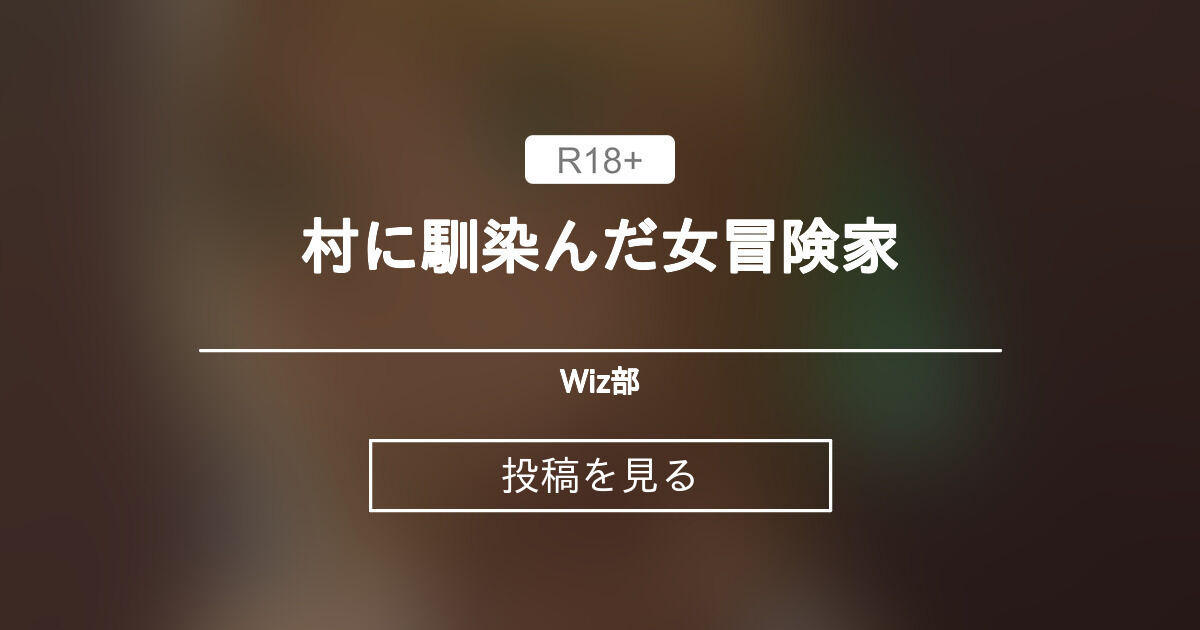 R18+

村に馴染んだ女冒険家

Wiz部

投稿を見る